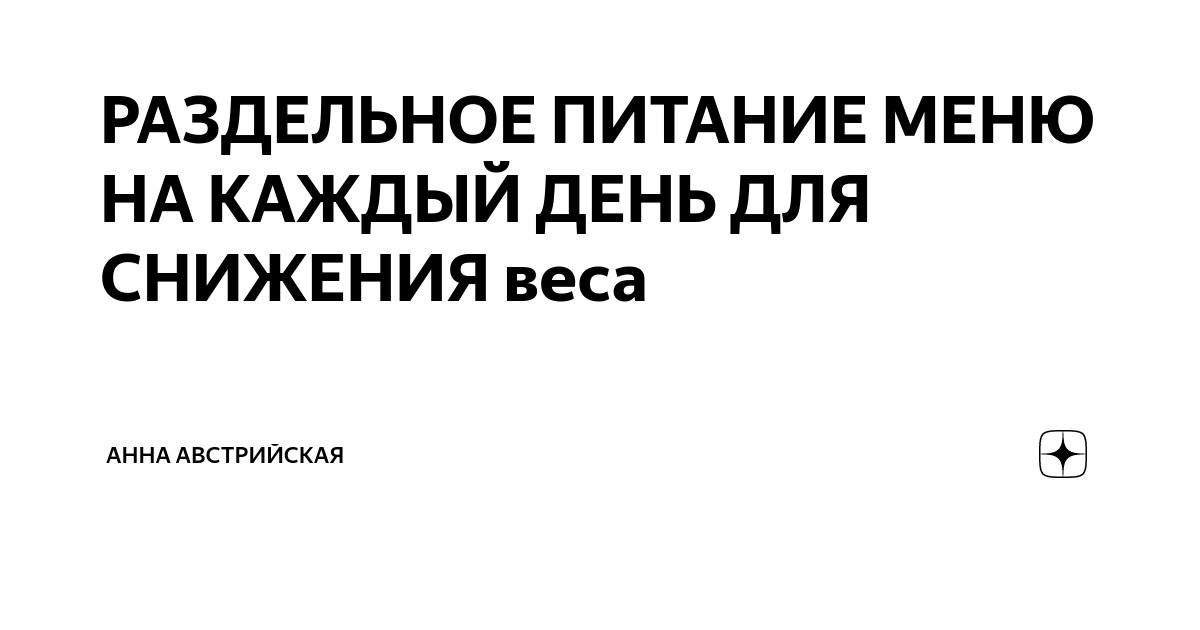 РАЗДЕЛЬНОЕ ПИТАНИЕ МЕНЮ НА КАЖДЫЙ ДЕНЬ ДЛЯ СНИЖЕНИЯ веса

АННА АВСТРИЙСКАЯ